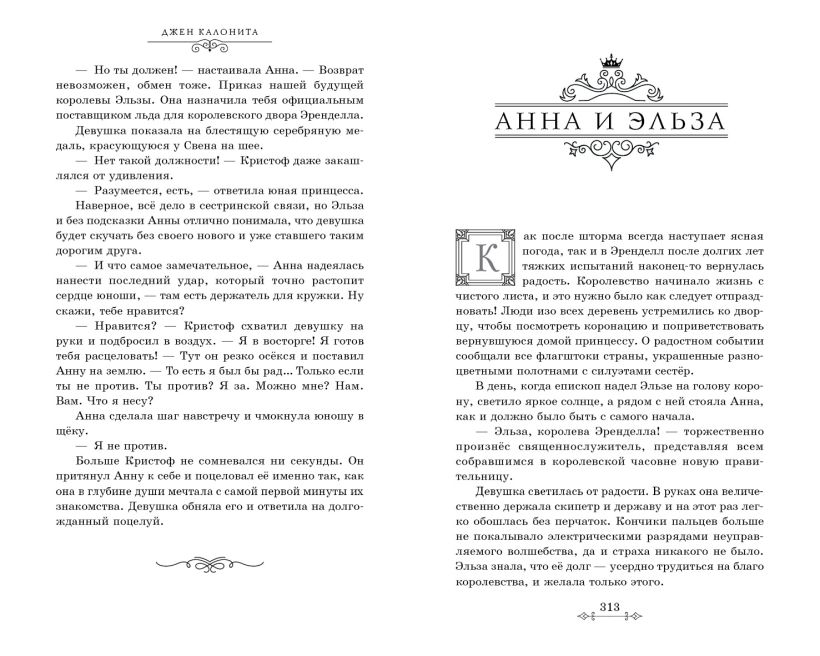 ДЖЕН КАЛОНИТА

— Но ты должен! — настаивала Анна. — Возврат невозможен, обмен тоже. Приказ нашей будущей королевы Эльзы. Она назначила тебя официальным поставщиком льда для королевского двора Эренделла.

Девушка показала на блестящую серебряную медаль, красующуюся у Свена на шее.

— Нет такой должности! — Кристоф даже закашлялся от удивления.

— Разумеется, есть, — ответила юная принцесса.

Наверное, всё дело в сестринской связи, но Эльза и без подсказки Анны отлично понимала, что девушка будет скучать без своего нового и уже ставшего таким дорогим друга.

— И что самое замечательное, — Анна надеялась нанести последний удар, который точно растопит сердце юноши, — там есть держатель для кружки. Ну скажи, тебе нравится?

— Нравится? — Кристоф схватил девушку на руки и подбросил в воздух. — Я в восторге! Я готов тебя расцеловать! — Тут он резко осёкся и поставил Анну на землю. — То есть я был бы рад... Только если ты не против. Ты против? Я за. Можно мне? Нам. Вам. Что я несу?

Анна сделала шаг навстречу и чмокнула юношу в щёку.

— Я не против.

Больше Кристоф не сомневался ни секунды. Он притянул Анну к себе и поцеловал её именно так, как она в глубине души мечтала с самой первой минуты их знакомства. Девушка обняла его и ответила на долгожданный поцелуй.

АННА И ЭЛЬЗА

Как после шторма всегда наступает ясная погода, так и в Эренделл после долгих лет тяжких испытаний наконец-то вернулась радость. Королевство начинало жизнь с чистого листа, и это нужно было как следует отпраздновать! Люди изо всех деревень устремились ко дворцу, чтобы посмотреть коронацию и поприветствовать вернувшуюся домой принцессу. О радостном событии сообщали все флагштоки страны, украшенные разноцветными полотнами с силуэтами сестёр.

В день, когда епископ надел Эльзе на голову корону, светило яркое солнце, а рядом с ней стояла Анна, как и должно было быть с самого начала.

— Эльза, королева Эренделла! — торжественно произнёс священнослужитель, представляя всем собравшимся в королевской часовне новую правительницу.

Девушка светилась от радости. В руках она величественно держала скипетр и державу и на этот раз легко обошлась без перчаток. Кончики пальцев больше не покалывало электрическими разрядами неуправляемого волшебства, да и страха никакого не было. Эльза знала, что её долг — усердно трудиться на благо королевства, и желала только этого.

313